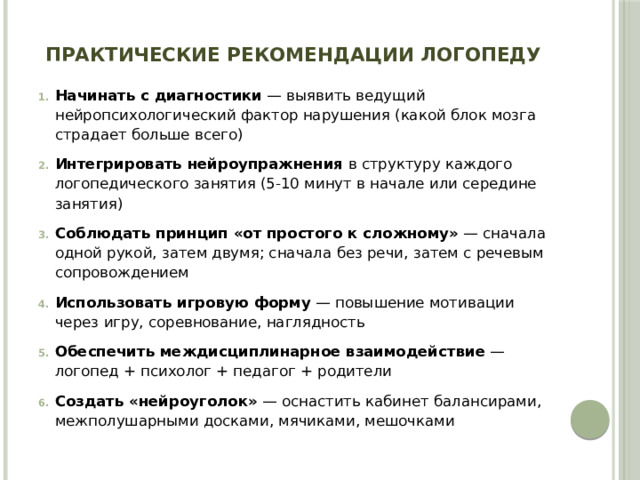 ПРАКТИЧЕСКИЕ РЕКОМЕНДАЦИИ ЛОГОПЕДУ

1. Начинать с диагностики — выявить ведущий нейропсихологический фактор нарушения (какой блок мозга страдает больше всего)

2. Интегрировать нейроупражнения в структуру каждого логопедического занятия (5-10 минут в начале или середине занятия)

3. Соблюдать принцип «от простого к сложному» — сначала одной рукой, затем двумя; сначала без речи, затем с речевым сопровождением

4. Использовать игровую форму — повышение мотивации через игру, соревнование, наглядность

5. Обеспечить междисциплинарное взаимодействие — логопед + психолог + педагог + родители

6. Создать «нейроуголок» — оснастить кабинет балансирами, межполушарными досками, мячиками, мешочками